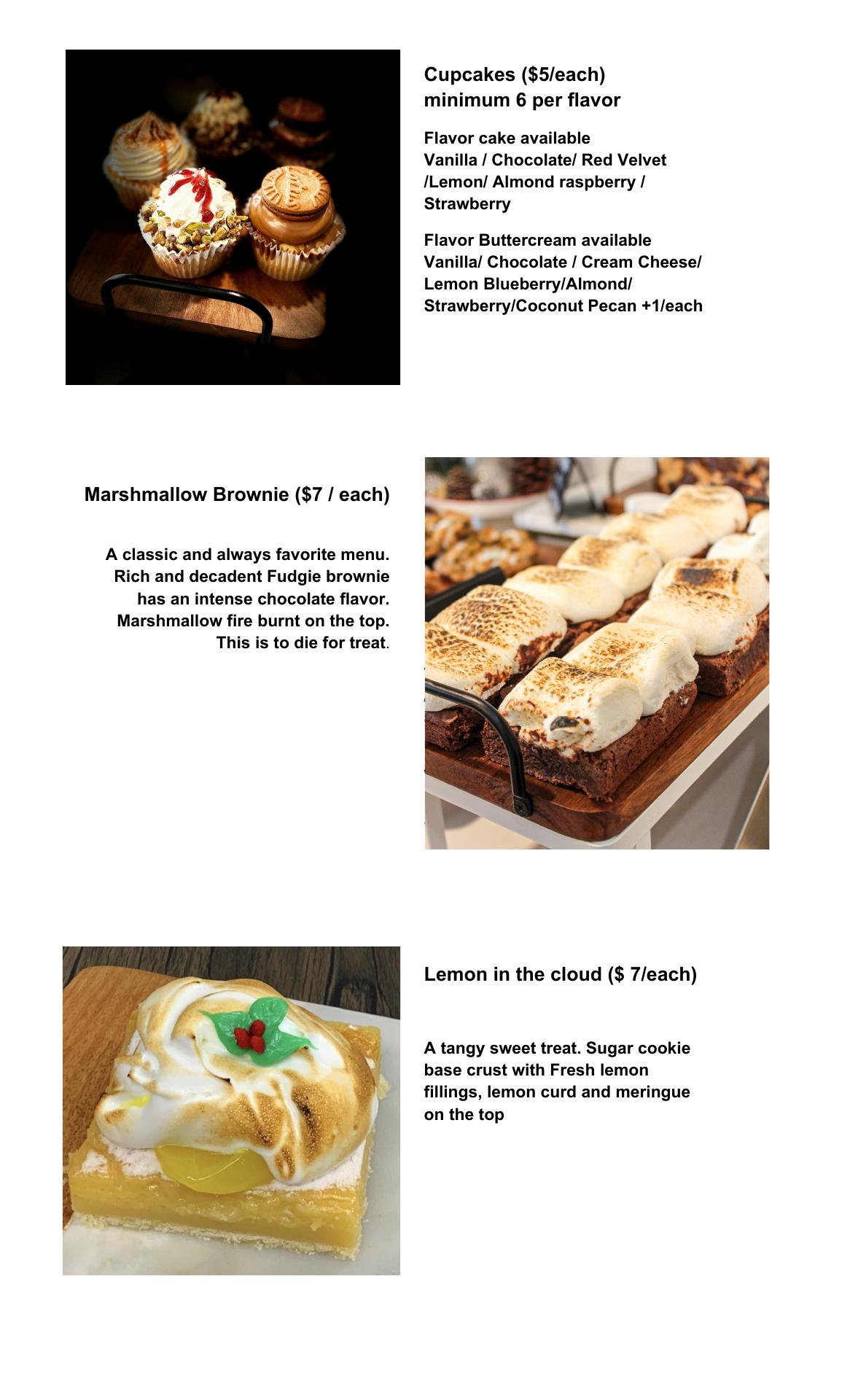 Cupcakes ($5/each)
minimum 6 per flavor

Flavor cake available
Vanilla / Chocolate/ Red Velvet /Lemon/ Almond raspberry / Strawberry

Flavor Buttercream available
Vanilla/ Chocolate / Cream Cheese/ Lemon Blueberry/Almond/ Strawberry/Coconut Pecan +1/each

Marshmallow Brownie ($7 / each)

A classic and always favorite menu. Rich and decadent Fudgie brownie has an intense chocolate flavor. Marshmallow fire burnt on the top. This is to die for treat.

Lemon in the cloud ($ 7/each)

A tangy sweet treat. Sugar cookie base crust with Fresh lemon fillings, lemon curd and meringue on the top